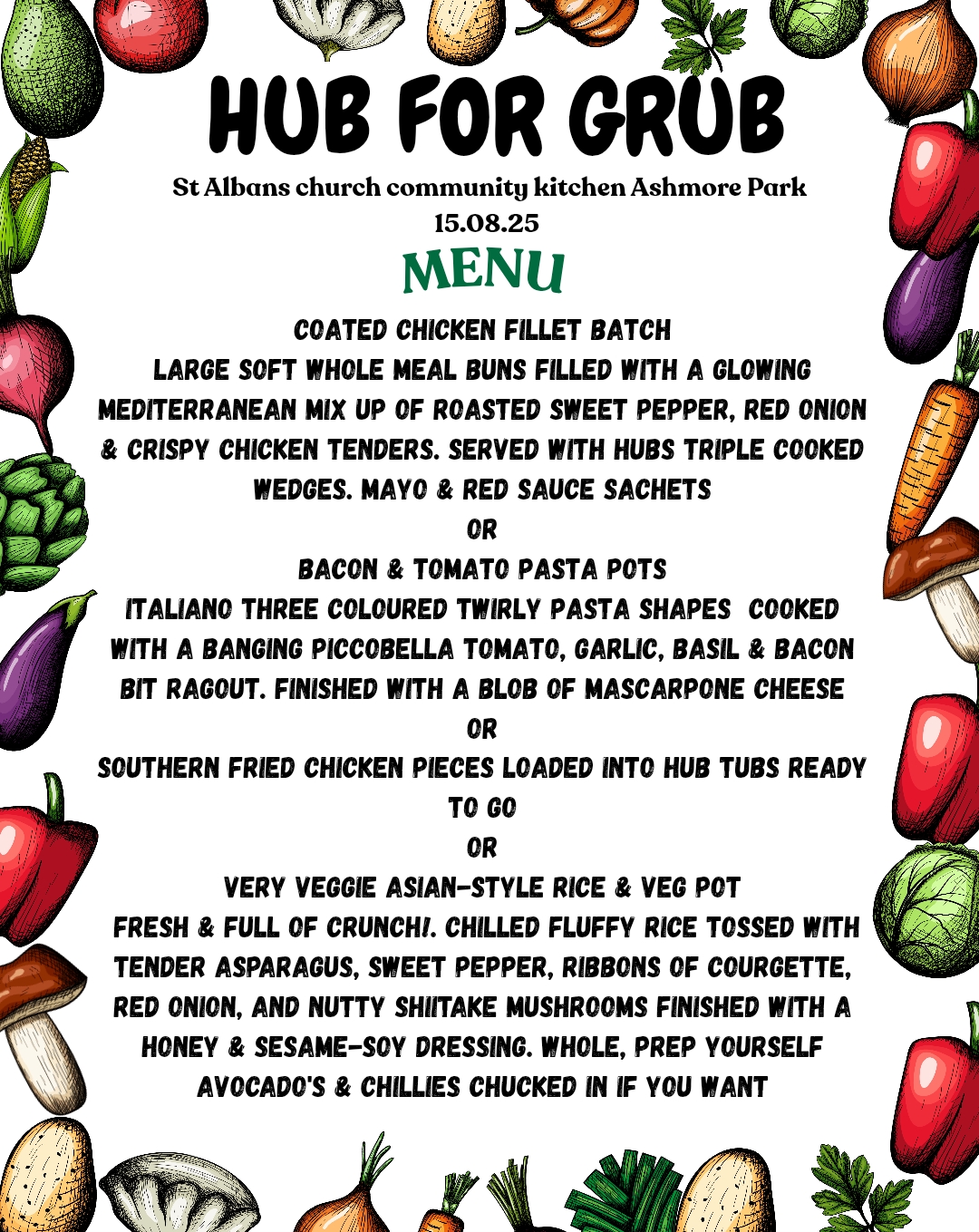 HUB FOR GRUB

St Albans church community kitchen Ashmore Park
15.08.25

MENU

COATED CHICKEN FILLET BATCH
LARGE SOFT WHOLE MEAL BUNS FILLED WITH A GLOWING MEDITERRANEAN MIX UP OF ROASTED SWEET PEPPER, RED ONION & CRISPY CHICKEN TENDERS. SERVED WITH HUBS TRIPLE COOKED WEDGES. MAYO & RED SAUCE SACHETS
OR
BACON & TOMATO PASTA POTS
ITALIANO THREE COLOURED TWIRLY PASTA SHAPES COOKED WITH A BANGING PICCOBELLA TOMATO, GARLIC, BASIL & BACON BIT RAGOUT. FINISHED WITH A BLOB OF MASCARPONE CHEESE
OR
SOUTHERN FRIED CHICKEN PIECES LOADED INTO HUB TUBS READY TO GO
OR
VERY VEGGIE ASIAN-STYLE RICE & VEG POT
FRESH & FULL OF CRUNCH!. CHILLED FLUFFY RICE TOSSED WITH TENDER ASPARAGUS, SWEET PEPPER, RIBBONS OF COURGETTE, RED ONION, AND NUTTY SHIITAKE MUSHROOMS FINISHED WITH A HONEY & SESAME-SOY DRESSING. WHOLE, PREP YOURSELF AVOCADO'S & CHILLIES CHUCKED IN IF YOU WANT